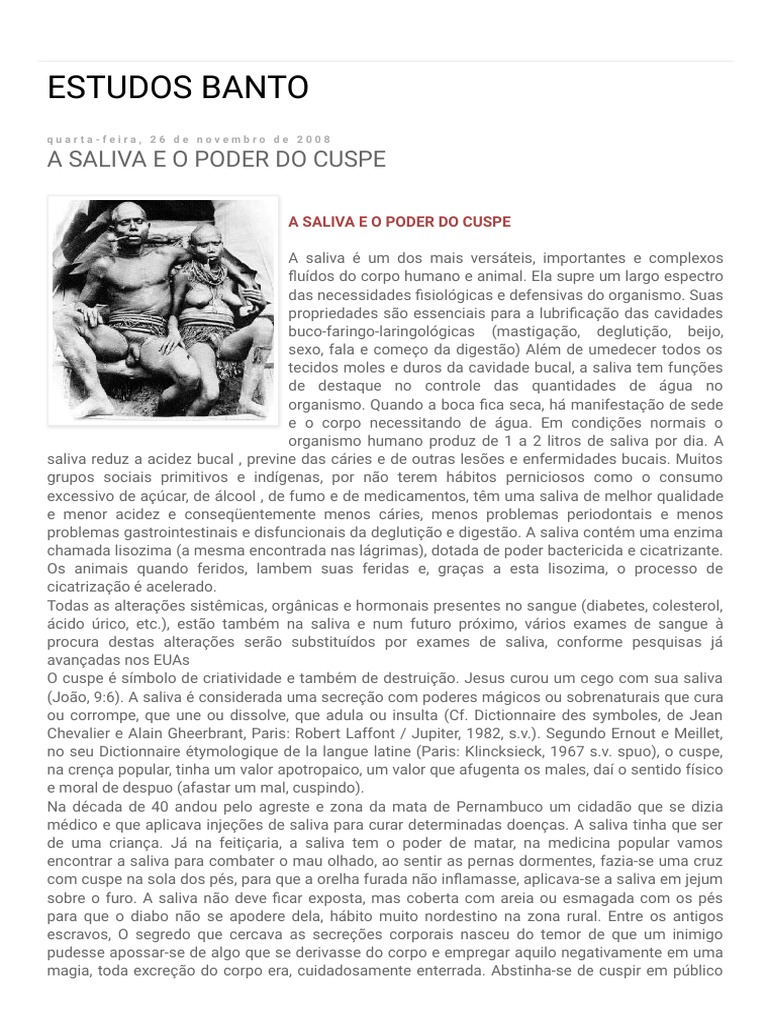 ESTUDOS BANTO

quarta-feira, 26 de novembro de 2008

A SALIVA E O PODER DO CUSPE

A SALIVA E O PODER DO CUSPE

A saliva é um dos mais versáteis, importantes e complexos fluídos do corpo humano e animal. Ela supre um largo espectro das necessidades fisiológicas e defensivas do organismo. Suas propriedades são essenciais para a lubrificação das cavidades buco-faringo-laringológicas (mastigação, deglutição, beijo, sexo, fala e começo da digestão) Além de umedecer todos os tecidos moles e duros da cavidade bucal, a saliva tem funções de destaque no controle das quantidades de água no organismo. Quando a boca fica seca, há manifestação de sede e o corpo necessitando de água. Em condições normais o organismo humano produz de 1 a 2 litros de saliva por dia. A saliva reduz a acidez bucal , previne das cáries e de outras lesões e enfermidades bucais. Muitos grupos sociais primitivos e indígenas, por não terem hábitos perniciosos como o consumo excessivo de açúcar, de álcool , de fumo e de medicamentos, têm uma saliva de melhor qualidade e menor acidez e conseqüentemente menos cáries, menos problemas periodontais e menos problemas gastrointestinais e disfuncionais da deglutição e digestão. A saliva contém uma enzima chamada lisozima (a mesma encontrada nas lágrimas), dotada de poder bactericida e cicatrizante. Os animais quando feridos, lambem suas feridas e, graças a esta lisozima, o processo de cicatrização é acelerado.
Todas as alterações sistêmicas, orgânicas e hormonais presentes no sangue (diabetes, colesterol, ácido úrico, etc.), estão também na saliva e num futuro próximo, vários exames de sangue à procura destas alterações serão substituídos por exames de saliva, conforme pesquisas já avançadas nos EUAs
O cuspe é símbolo de criatividade e também de destruição. Jesus curou um cego com sua saliva (João, 9:6). A saliva é considerada uma secreção com poderes mágicos ou sobrenaturais que cura ou corrompe, que une ou dissolve, que adula ou insulta (Cf. Dictionnaire des symboles, de Jean Chevalier e Alain Gheerbrant, Paris: Robert Laffont / Jupiter, 1982, s.v.). Segundo Ernout e Meillet, no seu Dictionnaire étymologique de la langue latine (Paris: Klincksieck, 1967 s.v. spuo), o cuspe, na crença popular, tinha um valor apotropaico, um valor que afugenta os males, daí o sentido físico e moral de despuo (afastar um mal, cuspindo).
Na década de 40 andou pelo agreste e zona da mata de Pernambuco um cidadão que se dizia médico e que aplicava injeções de saliva para curar determinadas doenças. A saliva tinha que ser de uma criança. Já na feitiçaria, a saliva tem o poder de matar, na medicina popular vamos encontrar a saliva para combater o mau olhado, ao sentir as pernas dormentes, fazia-se uma cruz com cuspe na sola dos pés, para que a orelha furada não inflamasse, aplicava-se a saliva em jejum sobre o furo. A saliva não deve ficar exposta, mas coberta com areia ou esmagada com os pés para que o diabo não se apodere dela, hábito muito nordestino na zona rural. Entre os antigos escravos, O segredo que cercava as secreções corporais nasceu do temor de que um inimigo pudesse apossar-se de algo que se derivasse do corpo e empregar aquilo negativamente em uma magia, toda excreção do corpo era, cuidadosamente enterrada. Abstinha-se de cuspir em público